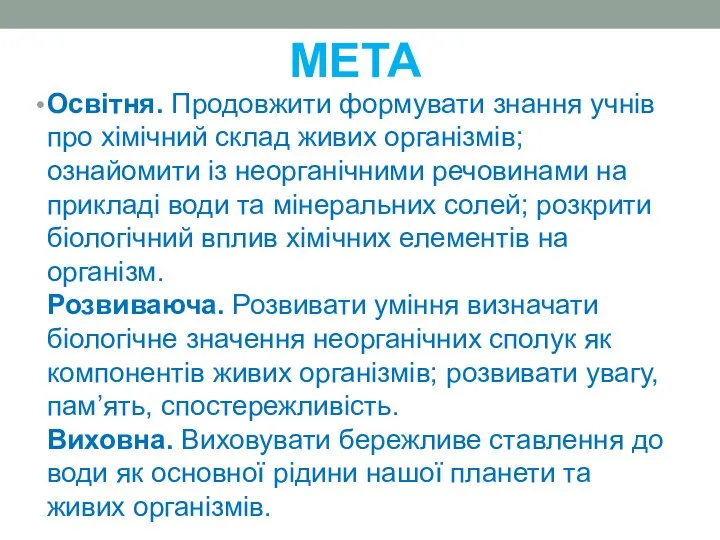 МЕТА

• Освітня. Продовжити формувати знання учнів про хімічний склад живих організмів; ознайомити із неорганічними речовинами на прикладі води та мінеральних солей; розкрити біологічний вплив хімічних елементів на організм.
Розвиваюча. Розвивати уміння визначати біологічне значення неорганічних сполук як компонентів живих організмів; розвивати увагу, пам’ять, спостережливість.
Виховна. Виховувати бережливе ставлення до води як основної рідини нашої планети та живих організмів.